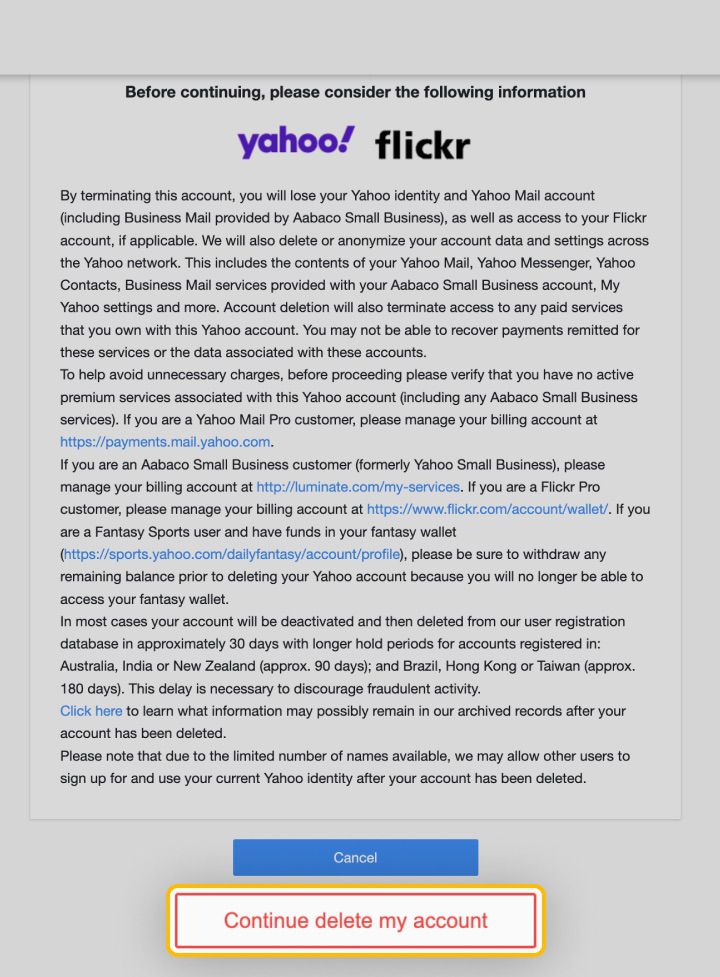 Before continuing, please consider the following information

yahoo! flickr

By terminating this account, you will lose your Yahoo identity and Yahoo Mail account (including Business Mail provided by Aabaco Small Business), as well as access to your Flickr account, if applicable. We will also delete or anonymize your account data and settings across the Yahoo network. This includes the contents of your Yahoo Mail, Yahoo Messenger, Yahoo Contacts, Business Mail services provided with your Aabaco Small Business account, My Yahoo settings and more. Account deletion will also terminate access to any paid services that you own with this Yahoo account. You may not be able to recover payments remitted for these services or the data associated with these accounts.
To help avoid unnecessary charges, before proceeding please verify that you have no active premium services associated with this Yahoo account (including any Aabaco Small Business services). If you are a Yahoo Mail Pro customer, please manage your billing account at https://payments.mail.yahoo.com.
If you are an Aabaco Small Business customer (formerly Yahoo Small Business), please manage your billing account at http://luminate.com/my-services. If you are a Flickr Pro customer, please manage your billing account at https://www.flickr.com/account/wallet/. If you are a Fantasy Sports user and have funds in your fantasy wallet (https://sports.yahoo.com/dailyfantasy/account/profile), please be sure to withdraw any remaining balance prior to deleting your Yahoo account because you will no longer be able to access your fantasy wallet.
In most cases your account will be deactivated and then deleted from our user registration database in approximately 30 days with longer hold periods for accounts registered in: Australia, India or New Zealand (approx. 90 days); and Brazil, Hong Kong or Taiwan (approx. 180 days). This delay is necessary to discourage fraudulent activity.
Click here to learn what information may possibly remain in our archived records after your account has been deleted.
Please note that due to the limited number of names available, we may allow other users to sign up for and use your current Yahoo identity after your account has been deleted.

Cancel

Continue delete my account